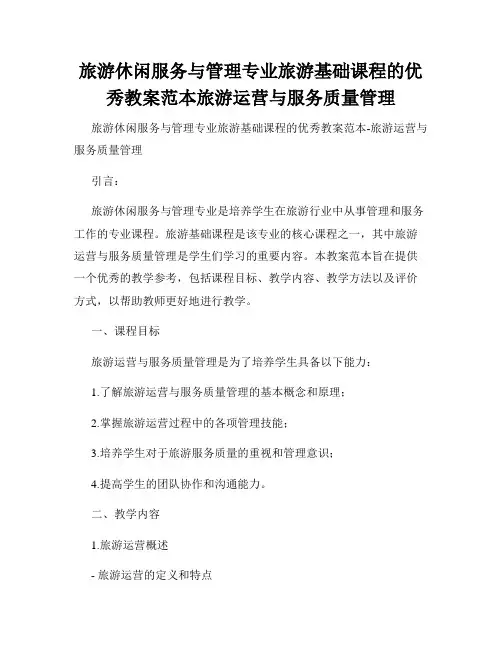 旅游休闲服务与管理专业旅游基础课程的优秀教案范本旅游运营与服务质量管理

旅游休闲服务与管理专业旅游基础课程的优秀教案范本-旅游运营与服务质量管理

引言：

旅游休闲服务与管理专业是培养学生在旅游行业中从事管理和服务工作的专业课程。旅游基础课程是该专业的核心课程之一，其中旅游运营与服务质量管理是学生们学习的重要内容。本教案范本旨在提供一个优秀的教学参考，包括课程目标、教学内容、教学方法以及评价方式，以帮助教师更好地进行教学。

一、课程目标

旅游运营与服务质量管理是为了培养学生具备以下能力：

1.了解旅游运营与服务质量管理的基本概念和原理；

2.掌握旅游运营过程中的各项管理技能；

3.培养学生对于旅游服务质量的重视和管理意识；

4.提高学生的团队协作和沟通能力。

二、教学内容

1.旅游运营概述

- 旅游运营的定义和特点